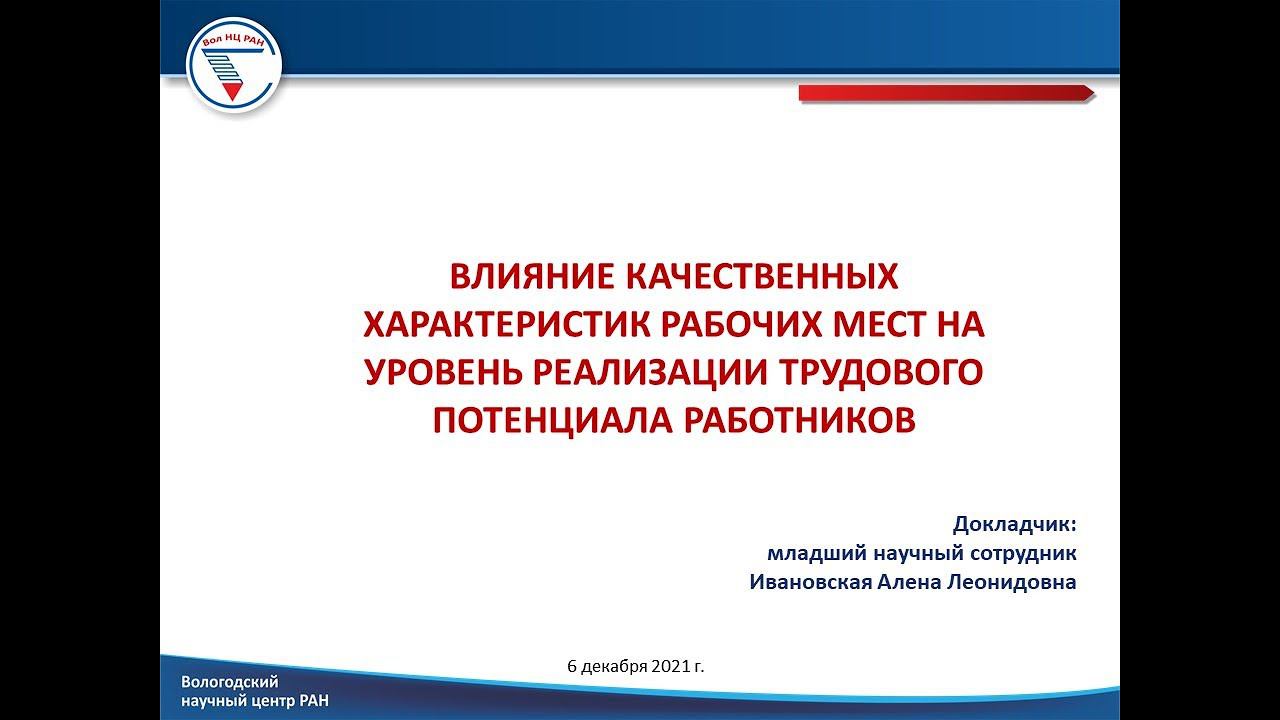 Вол НЦ РАН

ВЛИЯНИЕ КАЧЕСТВЕННЫХ ХАРАКТЕРИСТИК РАБОЧИХ МЕСТ НА УРОВЕНЬ РЕАЛИЗАЦИИ ТРУДОВОГО ПОТЕНЦИАЛА РАБОТНИКОВ

Докладчик:
младший научный сотрудник
Ивановская Алена Леонидовна

6 декабря 2021 г.

Вологодский
научный центр РАН